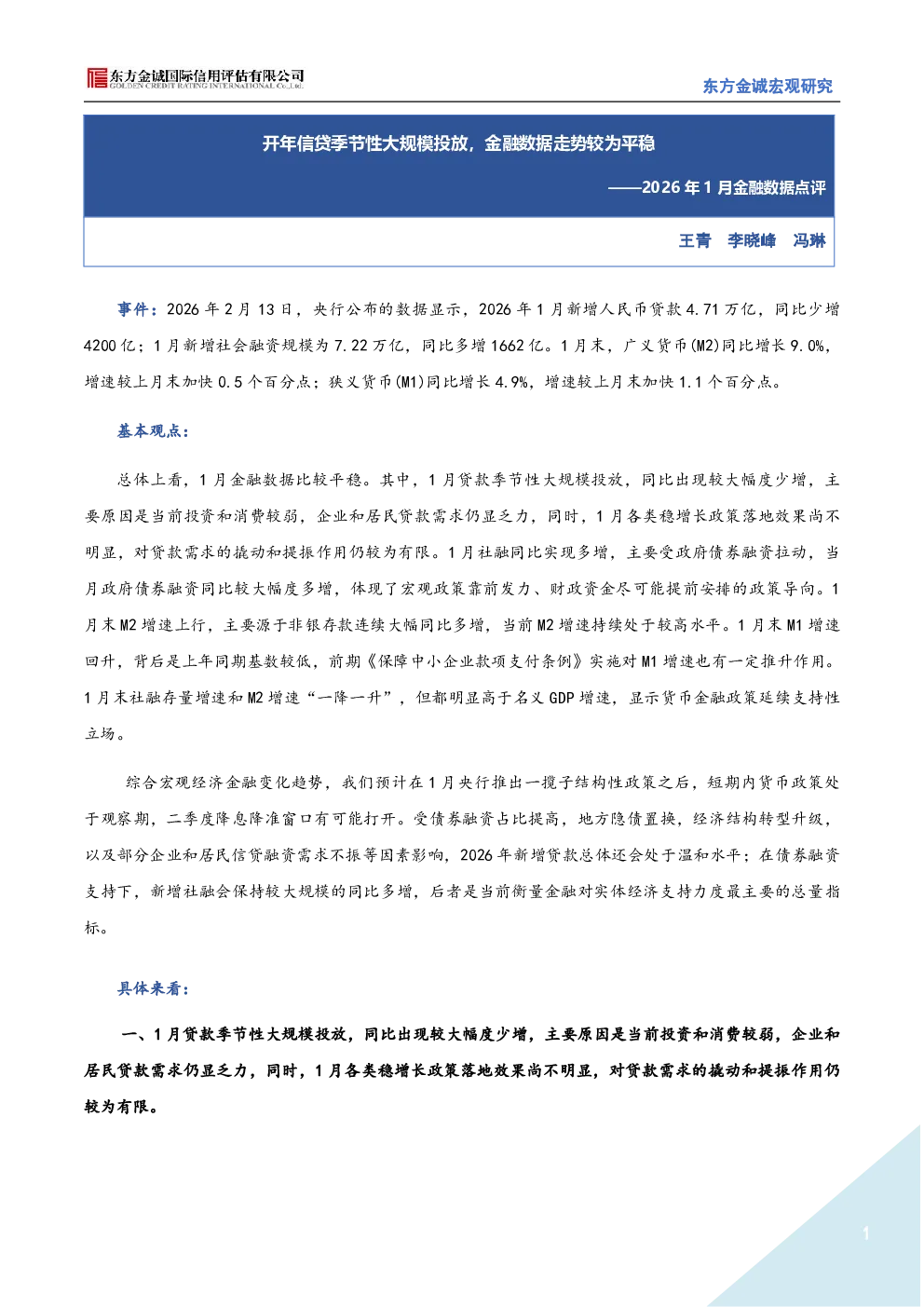 东方金诚国际信用评估有限公司
GOLDEN CREDIT RATING INTERNATIONAL Co.,Ltd.

东方金诚宏观研究

开年信贷季节性大规模投放，金融数据走势较为平稳

——2026 年 1 月金融数据点评

王青 李晓峰 冯琳

事件：2026 年 2 月 13 日，央行公布的数据显示，2026 年 1 月新增人民币贷款 4.71 万亿，同比少增 4200 亿；1 月新增社会融资规模为 7.22 万亿，同比多增 1662 亿。1 月末，广义货币(M2)同比增长 9.0%，增速较上月末加快 0.5 个百分点；狭义货币(M1)同比增长 4.9%，增速较上月末加快 1.1 个百分点。

基本观点：

总体上看，1 月金融数据比较平稳。其中，1 月贷款季节性大规模投放，同比出现较大幅度少增，主要原因是当前投资和消费较弱，企业和居民贷款需求仍显乏力，同时，1 月各类稳增长政策落地效果尚不明显，对贷款需求的撬动和提振作用仍较为有限。1 月社融同比实现多增，主要受政府债券融资拉动，当月政府债券融资同比较大幅度多增，体现了宏观政策靠前发力、财政资金尽可能提前安排的政策导向。1 月末 M2 增速上行，主要源于非银存款连续大幅同比多增，当前 M2 增速持续处于较高水平。1 月末 M1 增速回升，背后是上年同期基数较低，前期《保障中小企业款项支付条例》实施对 M1 增速也有一定推升作用。1 月末社融存量增速和 M2 增速“一降一升”，但都明显高于名义 GDP 增速，显示货币金融政策延续支持性立场。

综合宏观经济金融变化趋势，我们预计在 1 月央行推出一揽子结构性政策之后，短期内货币政策处于观察期，二季度降息降准窗口有可能打开。受债券融资占比提高，地方隐债置换，经济结构转型升级，以及部分企业和居民信贷融资需求不振等因素影响，2026 年新增贷款总体还会处于温和水平；在债券融资支持下，新增社融会保持较大规模的同比多增，后者是当前衡量金融对实体经济支持力度最主要的总量指标。

具体来看：

一、1 月贷款季节性大规模投放，同比出现较大幅度少增，主要原因是当前投资和消费较弱，企业和居民贷款需求仍显乏力，同时，1 月各类稳增长政策落地效果尚不明显，对贷款需求的撬动和提振作用仍较为有限。

1